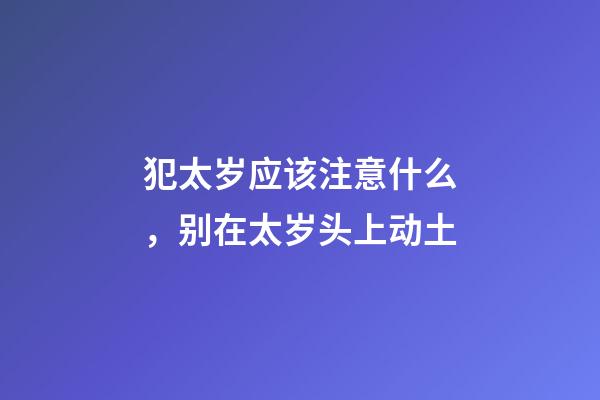 犯太岁应该注意什么，别在太岁头上动土